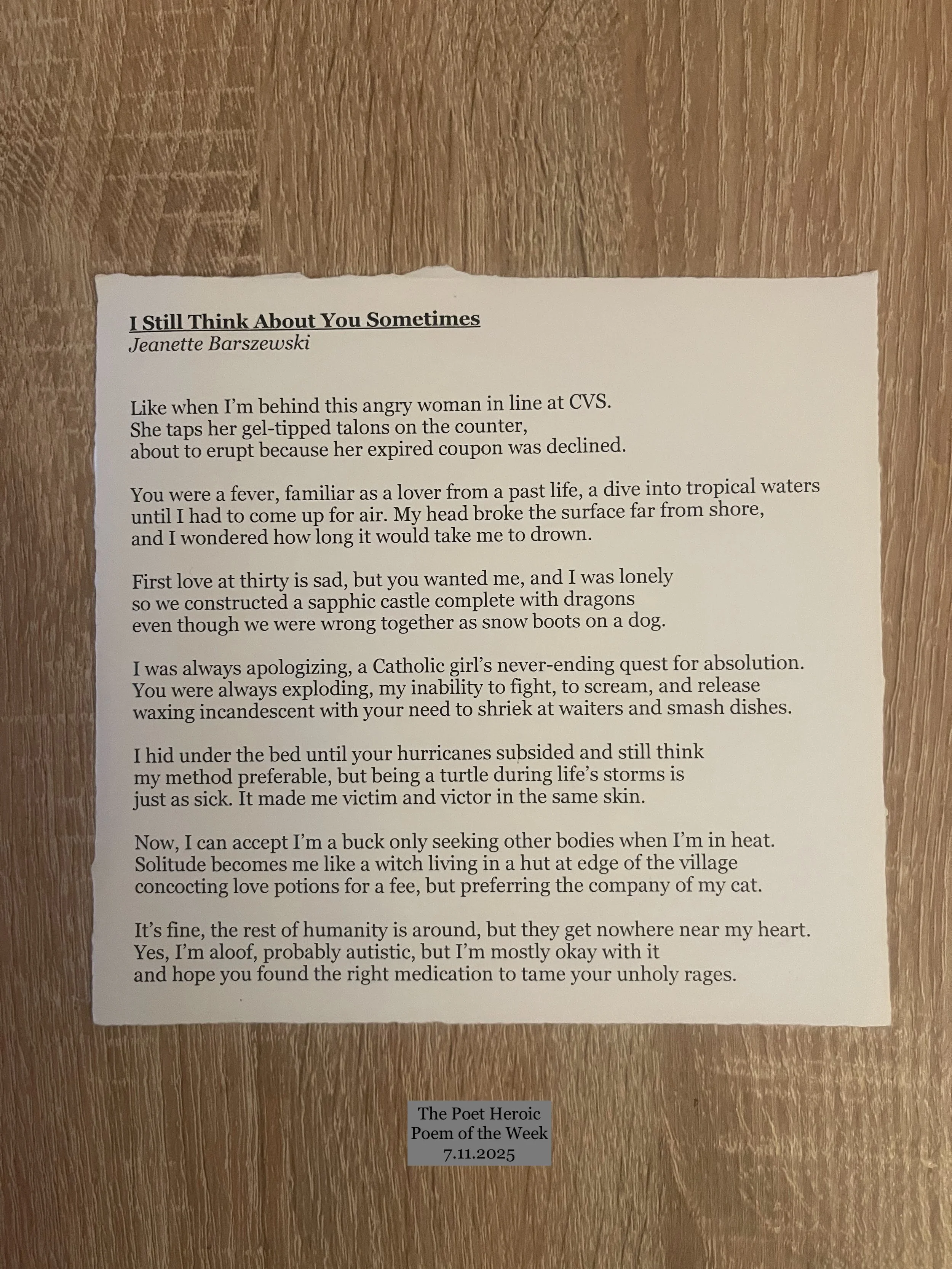 I Still Think About You Sometimes
Jeanette Barszewski

Like when I'm behind this angry woman in line at CVS.
She taps her gel-tipped talons on the counter,
about to erupt because her expired coupon was declined.

You were a fever, familiar as a lover from a past life, a dive into tropical waters
until I had to come up for air. My head broke the surface far from shore,
and I wondered how long it would take me to drown.

First love at thirty is sad, but you wanted me, and I was lonely
so we constructed a sapphic castle complete with dragons
even though we were wrong together as snow boots on a dog.

I was always apologizing, a Catholic girl's never-ending quest for absolution.
You were always exploding, my inability to fight, to scream, and release
waxing incandescent with your need to shriek at waiters and smash dishes.

I hid under the bed until your hurricanes subsided and still think
my method preferable, but being a turtle during life's storms is
just as sick. It made me victim and victor in the same skin.

Now, I can accept I'm a buck only seeking other bodies when I'm in heat.
Solitude becomes me like a witch living in a hut at edge of the village
concocting love potions for a fee, but preferring the company of my cat.

It's fine, the rest of humanity is around, but they get nowhere near my heart.
Yes, I'm aloof, probably autistic, but I'm mostly okay with it
and hope you found the right medication to tame your unholy rages.

The Poet Heroic
Poem of the Week
7.11.2025